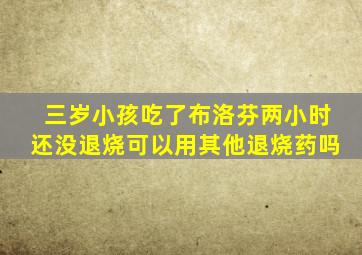 三岁小孩吃了布洛芬两小时还没退烧可以用其他退烧药吗